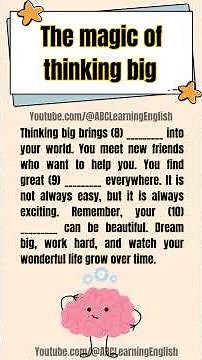 The magic of thinking big

Youtube.com/@ABCLearningEnglish

Thinking big brings (8) ________ into your world. You meet new friends who want to help you. You find great (9) ________ everywhere. It is not always easy, but it is always exciting. Remember, your (10) ________ can be beautiful. Dream big, work hard, and watch your wonderful life grow over time.

Youtube.com/@ABCLearningEnglish